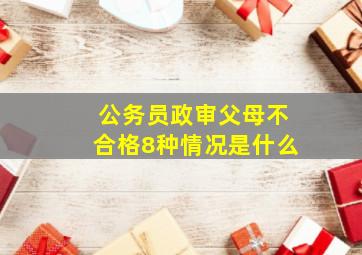 公务员政审父母不合格8种情况是什么